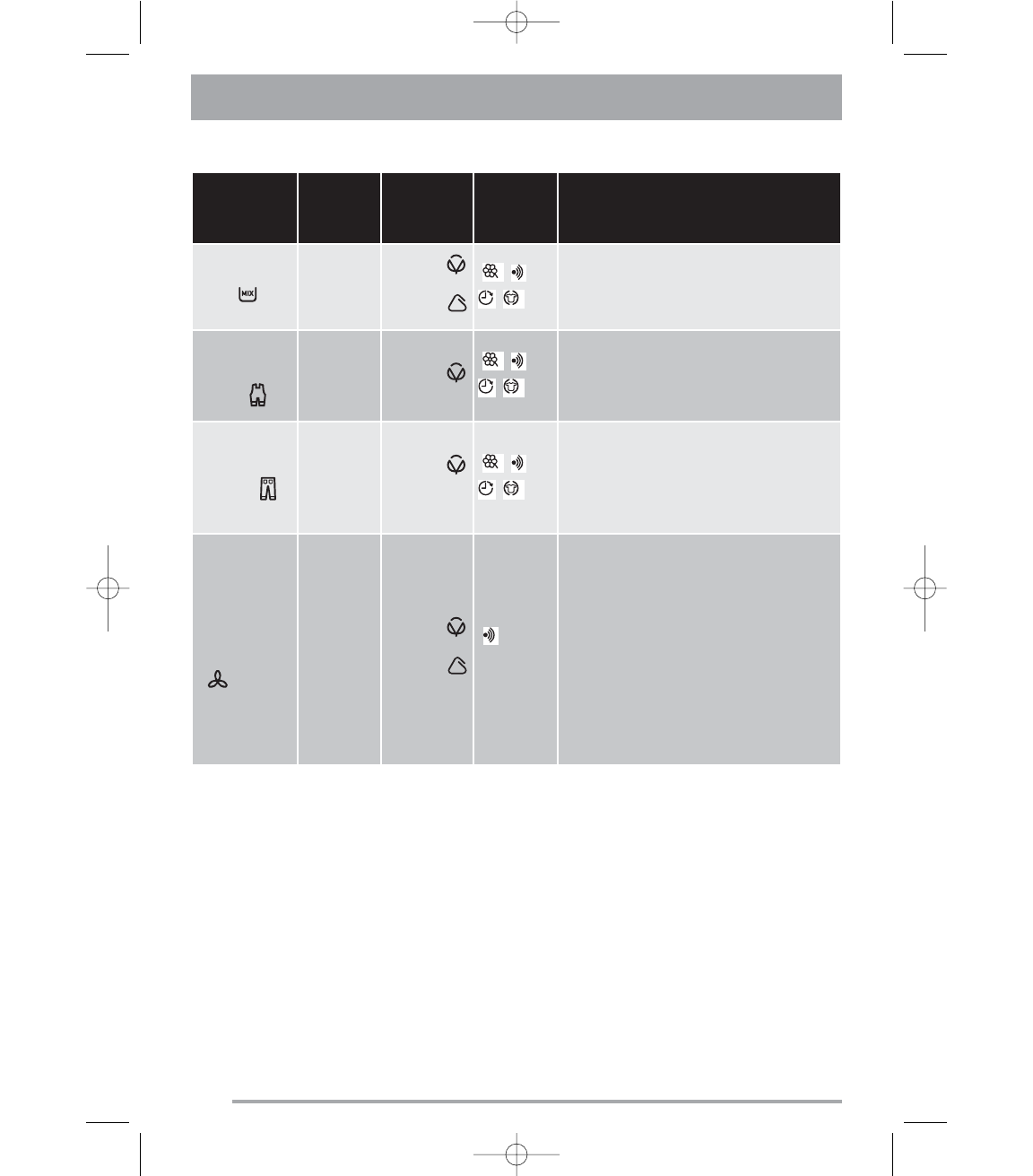 MIX